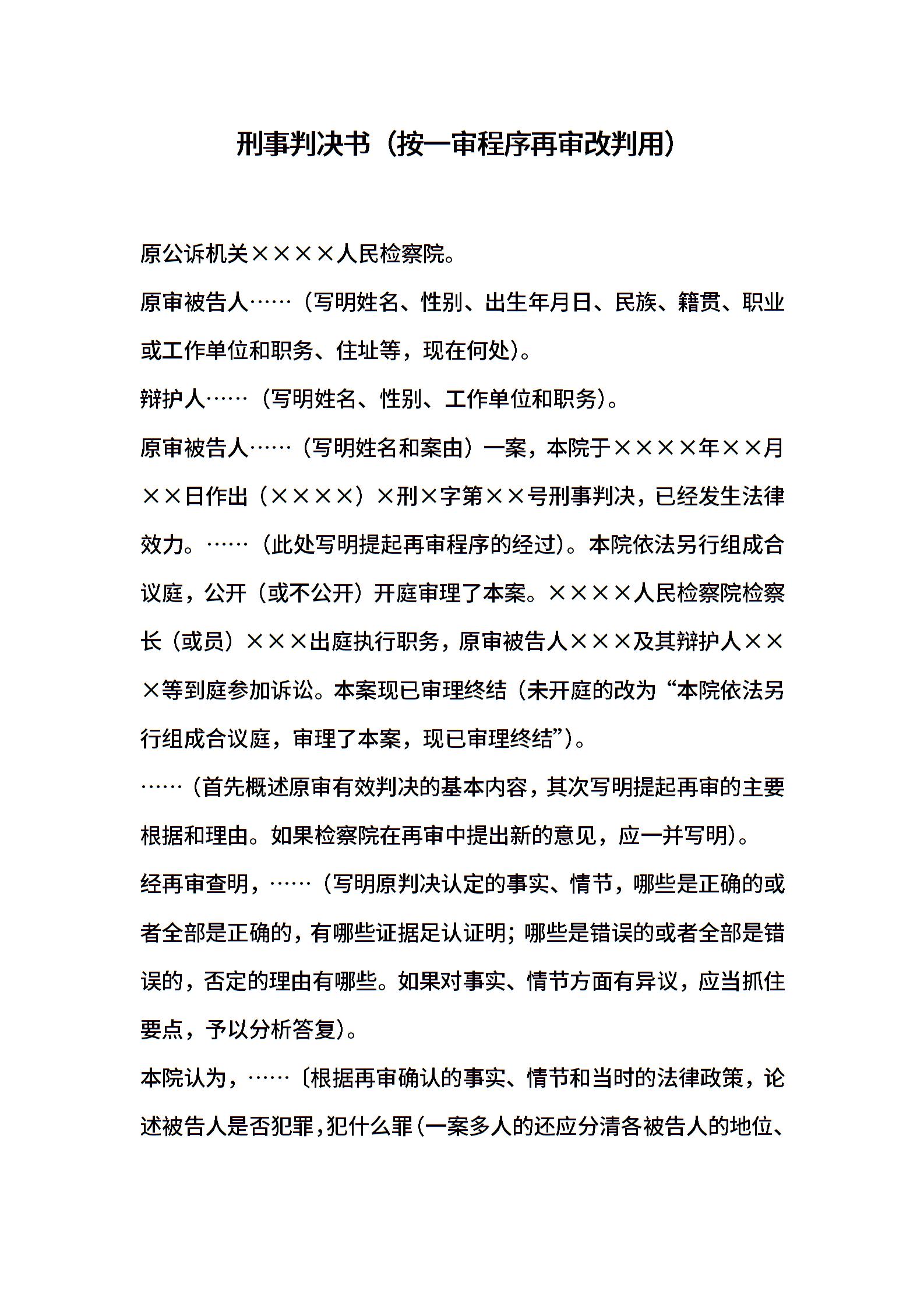 刑事判决书（按一审程序再审改判用）

原公诉机关××××人民检察院。

原审被告人……（写明姓名、性别、出生年月日、民族、籍贯、职业或工作单位和职务、住址等，现在何处）。

辩护人……（写明姓名、性别、工作单位和职务）。

原审被告人……（写明姓名和案由）一案，本院于××××年××月××日作出（××××）×刑×字第××号刑事判决，已经发生法律效力。……（此处写明提起再审程序的经过）。本院依法另行组成合议庭，公开（或不公开）开庭审理了本案。××××人民检察院检察长（或员）×××出庭执行职务，原审被告人×××及其辩护人×××等到庭参加诉讼。本案现已审理终结（未开庭的改为“本院依法另行组成合议庭，审理了本案，现已审理终结”）。

……（首先概述原审有效判决的基本内容，其次写明提起再审的主要根据和理由。如果检察院在再审中提出新的意见，应一并写明）。

经再审查明，……（写明原判决认定的事实、情节，哪些是正确的或者全部是正确的，有哪些证据足认证明；哪些是错误的或者全部是错误的，否定的理由有哪些。如果对事实、情节方面有异议，应当抓住要点，予以分析答复）。

本院认为，……〔根据再审确认的事实、情节和当时的法律政策，论述被告人是否犯罪，犯什么罪（一案多人的还应分清各被告人的地位、